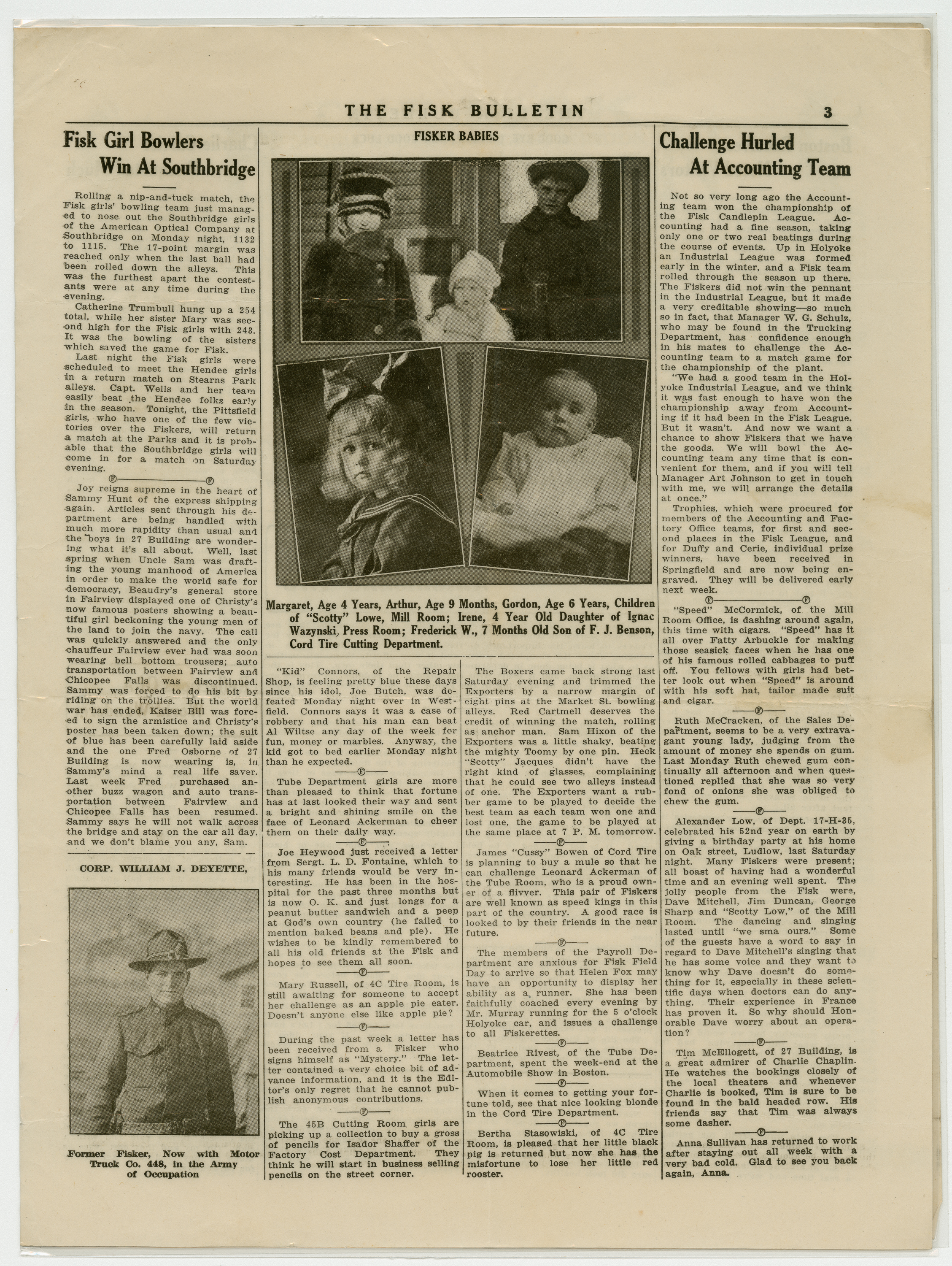 THE FISK BULLETIN 3

Fisk Girl Bowlers Win At Southbridge

Rolling a nip-and-tuck match, the Fisk girls' bowling team just managed to nose out the Southbridge girls of the American Optical Company at Southbridge on Monday night, 1132 to 1115. The 17-point margin was reached only when the last ball had been rolled down the alleys. This was the furthest apart the contestants were at any time during the evening.

Catherine Trumbull hung up a 254 total, while her sister Mary was second high for the Fisk girls with 243. It was the bowling of the sisters which saved the game for Fisk.

Last night the Fisk girls were scheduled to meet the Hendee girls in a return match on Stearns Park alleys. Capt. Wells and her team easily beat the Hendee folks early in the season. Tonight, the Pittsfield girls, who have one of the few victories over the Fiskers, will return a match at the Parks and it is probable that the Southbridge girls will come in for a match on Saturday evening.

Joy reigns supreme in the heart of Sammy Hunt of the express shipping again. Articles sent through his department are being handled with much more rapidity than usual and the boys in 27 Building are wondering what it's all about. Well, last spring when Uncle Sam was drafting the young manhood of America in order to make the world safe for democracy, Beaudry's general store in Fairview displayed one of Christy's now famous posters showing a beautiful girl beckoning the young men of the land to join the navy. The call was quickly answered and the only chauffeur Fairview ever had was soon wearing bell bottom trousers; auto transportation between Fairview and Chicopee Falls was discontinued. Sammy was forced to do his bit by riding on the trollies. But the world war has ended, Kaiser Bill was forced to sign the armistice and Christy's poster has been taken down; the suit of blue has been carefully laid aside and the one Fred Osborne of 27 Building is now wearing is, in Sammy's mind a real life saver. Last week Fred purchased another buzz wagon and auto transportation between Fairview and Chicopee Falls has been resumed. Sammy says he will not walk across the bridge and stay on the car all day, and we don't blame you any, Sam.

CORP. WILLIAM J. DEYETTE,

Former Fisker, Now with Motor Truck Co. 448, in the Army of Occupation

FISKER BABIES

Margaret, Age 4 Years, Arthur, Age 9 Months, Gordon, Age 6 Years, Children of "Scotty" Lowe, Mill Room; Irene, 4 Year Old Daughter of Ignac Wazynski, Press Room; Frederick W., 7 Months Old Son of F. J. Benson, Cord Tire Cutting Department.

"Kid" Connors, of the Repair Shop, is feeling pretty blue these days since his idol, Joe Butch, was defeated Monday night over in Westfield. Connors says it was a case of robbery and that his man can beat Al Wiltse any day of the week for fun, money or marbles. Anyway, the kid got to bed earlier Monday night than he expected.

Tube Department girls are more than pleased to think that fortune has at last looked their way and sent a bright and shining smile on the face of Leonard Ackerman to cheer them on their daily way.

Joe Heywood just received a letter from Sergt. L. D. Fontaine, which to his many friends would be very interesting. He has been in the hospital for the past three months but is now O. K. and just longs for a peanut butter sandwich and a peep at God's own country (he failed to mention baked beans and pie). He wishes to be kindly remembered to all his old friends at the Fisk and hopes to see them all soon.

Mary Russell, of 4C Tire Room, is still awaiting for someone to accept her challenge as an apple pie eater. Doesn't anyone else like apple pie?

During the past week a letter has been received from a Fisker who signs himself as "Mystery." The letter contained a very choice bit of advance information, and it is the Editor's only regret that he cannot publish anonymous contributions.

The 45B Cutting Room girls are picking up a collection to buy a gross of pencils for Isador Shaffer of the Factory Cost Department. They think he will start in business selling pencils on the street corner.

The Boxers came back strong last Saturday evening and trimmed the Exporters by a narrow margin of eight pins at the Market St. bowling alleys. Red Cartmell deserves the credit of winning the match, rolling as anchor man. Sam Hixon of the Exporters was a little shaky, beating the mighty Toomy by one pin. Heck "Scotty" Jacques didn't have the right kind of glasses, complaining that he could see two alleys instead of one. The Exporters want a rubber game to be played to decide the best team as each team won one and lost one, the game to be played at the same place at 7 P. M. tomorrow.

James "Cussy" Bowen of Cord Tire is planning to buy a mule so that he can challenge Leonard Ackerman of the Tube Room, who is a proud owner of a flivver. This pair of Fiskers are well known as speed kings in this part of the country. A good race is looked to by their friends in the near future.

The members of the Payroll Department are anxious for Fisk Field Day to arrive so that Helen Fox may have an opportunity to display her ability as a runner. She has been faithfully coached every evening by Mr. Murray running for the 5 o'clock Holyoke car, and issues a challenge to all Fiskerettes.

Beatrice Rivest, of the Tube Department, spent the week-end at the Automobile Show in Boston.

When it comes to getting your fortune told, see that nice looking blonde in the Cord Tire Department.

Bertha Stasowiski, of 4C Tire Room, is pleased that her little black pig is returned but now she has the misfortune to lose her little red rooster.

Challenge Hurled At Accounting Team

Not so very long ago the Accounting team won the championship of the Fisk Candlepin League. Accounting had a fine season, taking only one or two real beatings during the course of events. Up in Holyoke an Industrial League was formed early in the winter, and a Fisk team rolled through the season up there. The Fiskers did not win the pennant in the Industrial League, but it made a very creditable showing—so much so in fact, that Manager W. G. Schulz, who may be found in the Trucking Department, has confidence enough in his mates to challenge the Accounting team to a match game for the championship of the plant.

"We had a good team in the Holyoke Industrial League, and we think it was fast enough to have won the championship away from Accounting if it had been in the Fisk League. But it wasn't. And now we want a chance to show Fiskers that we have the goods. We will bowl the Accounting team any time that is convenient for them, and if you will tell Manager Art Johnson to get in touch with me, we will arrange the details at once."

Trophies, which were procured for members of the Accounting and Factory Office teams, for first and second places in the Fisk League, and for Duffy and Cerie, individual prize winners, have been received in Springfield and are now being engraved. They will be delivered early next week.

"Speed" McCormick, of the Mill Room Office, is dashing around again, this time with cigars. "Speed" has it all over Fatty Arbuckle for making those seasick faces when he has one of his famous rolled cabbages to puff off. You fellows with girls had better look out when "Speed" is around with his soft hat, tailor made suit and cigar.

Ruth McCracken, of the Sales Department, seems to be a very extravagant young lady, judging from the amount of money she spends on gum. Last Monday Ruth chewed gum continually all afternoon and when questioned replied that she was so very fond of onions she was obliged to chew the gum.

Alexander Low, of Dept. 17-H-35, celebrated his 52nd year on earth by giving a birthday party at his home on Oak street, Ludlow, last Saturday night. Many Fiskers were present; all boast of having had a wonderful time and an evening well spent. The jolly people from the Fisk were, Dave Mitchell, Jim Duncan, George Sharp and "Scotty Low," of the Mill Room. The dancing and singing lasted until "we sma ours." Some of the guests have a word to say in regard to Dave Mitchell's singing that he has some voice and they want to know why Dave doesn't do something for it, especially in these scientific days when doctors can do anything. Their experience in France has proven it. So why should Honorable Dave worry about an operation?

Tim McEllogett, of 27 Building, is a great admirer of Charlie Chaplin. He watches the bookings closely of the local theaters and whenever Charlie is booked, Tim is sure to be found in the bald headed row. His friends say that Tim was always some dasher.

Anna Sullivan has returned to work after staying out all week with a very bad cold. Glad to see you back again, Anna.